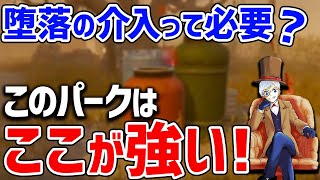 堕落の介入って必要？

このパークは

ここが強い！